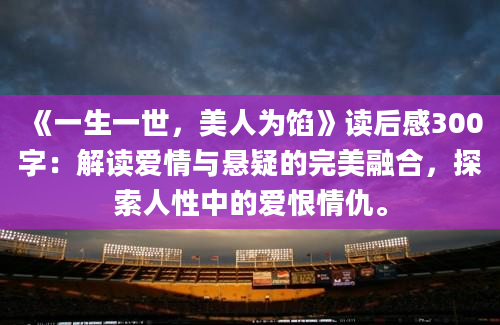 《一生一世，美人为馅》读后感300字：解读爱情与悬疑的完美融合，探索人性中的爱恨情仇。